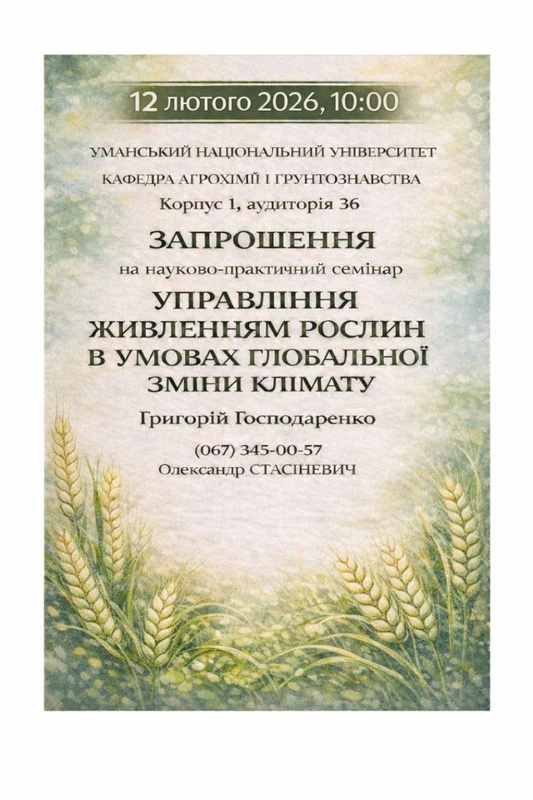 12 лютого 2026, 10:00

УМАНСЬКИЙ НАЦІОНАЛЬНИЙ УНІВЕРСИТЕТ

КАФЕДРА АГРОХІМІЇ І ГРУНТОЗНАВСТВА

Корпус 1, аудиторія 36

ЗАПРОШЕННЯ

на науково-практичний семінар

УПРАВЛІННЯ ЖИВЛЕННЯМ РОСЛИН В УМОВАХ ГЛОБАЛЬНОЇ ЗМІНИ КЛІМАТУ

Григорій Господаренко

(067) 345-00-57
Олександр СТАСІНЕВИЧ